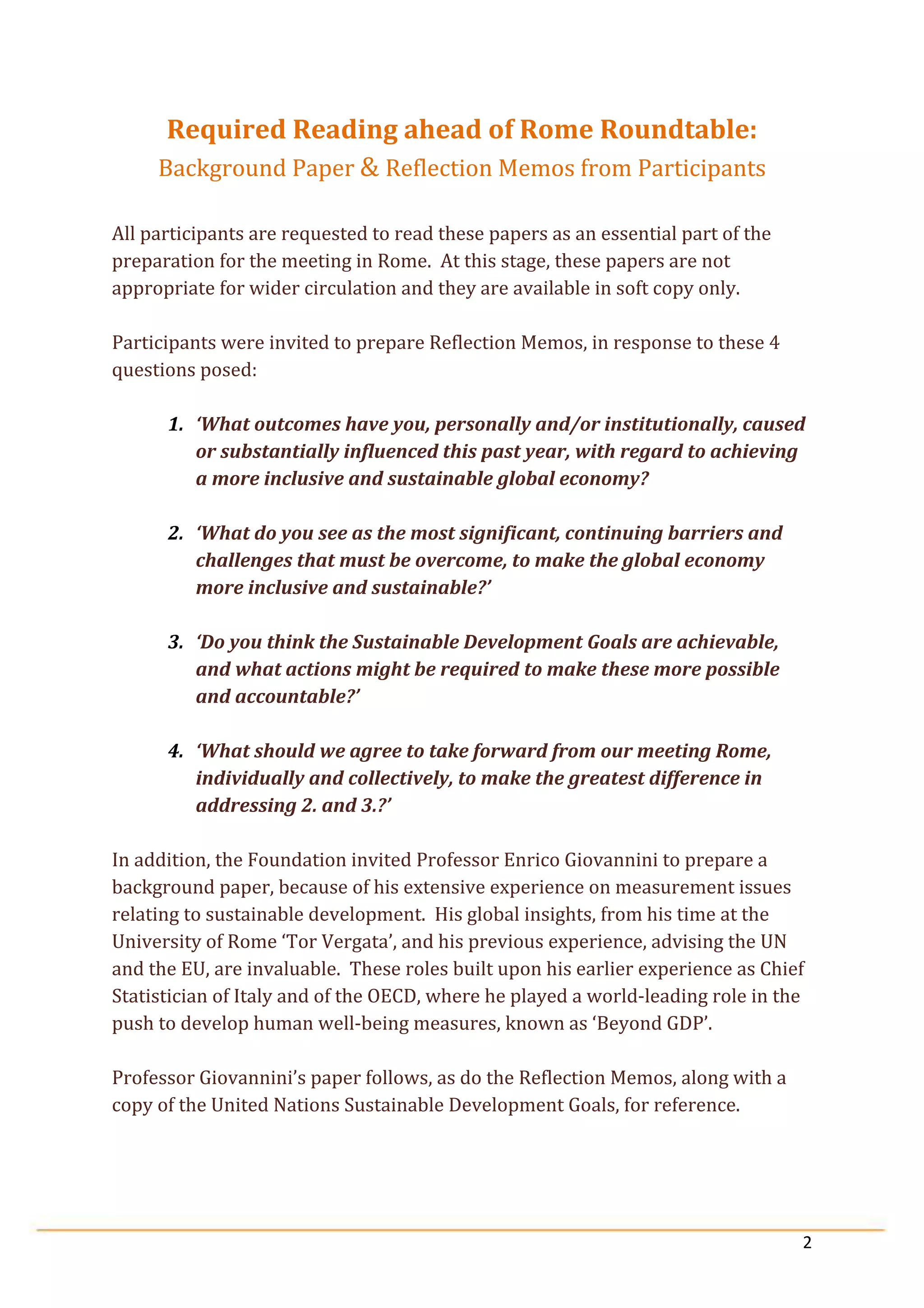 Required Reading ahead of Rome Roundtable:
Background Paper & Reflection Memos from Participants

All participants are requested to read these papers as an essential part of the preparation for the meeting in Rome. At this stage, these papers are not appropriate for wider circulation and they are available in soft copy only.

Participants were invited to prepare Reflection Memos, in response to these 4 questions posed:

1. ‘What outcomes have you, personally and/or institutionally, caused or substantially influenced this past year, with regard to achieving a more inclusive and sustainable global economy?

2. ‘What do you see as the most significant, continuing barriers and challenges that must be overcome, to make the global economy more inclusive and sustainable?’

3. ‘Do you think the Sustainable Development Goals are achievable, and what actions might be required to make these more possible and accountable?’

4. ‘What should we agree to take forward from our meeting Rome, individually and collectively, to make the greatest difference in addressing 2. and 3.?’

In addition, the Foundation invited Professor Enrico Giovannini to prepare a background paper, because of his extensive experience on measurement issues relating to sustainable development. His global insights, from his time at the University of Rome ‘Tor Vergata’, and his previous experience, advising the UN and the EU, are invaluable. These roles built upon his earlier experience as Chief Statistician of Italy and of the OECD, where he played a world-leading role in the push to develop human well-being measures, known as ‘Beyond GDP’.

Professor Giovannini’s paper follows, as do the Reflection Memos, along with a copy of the United Nations Sustainable Development Goals, for reference.

2